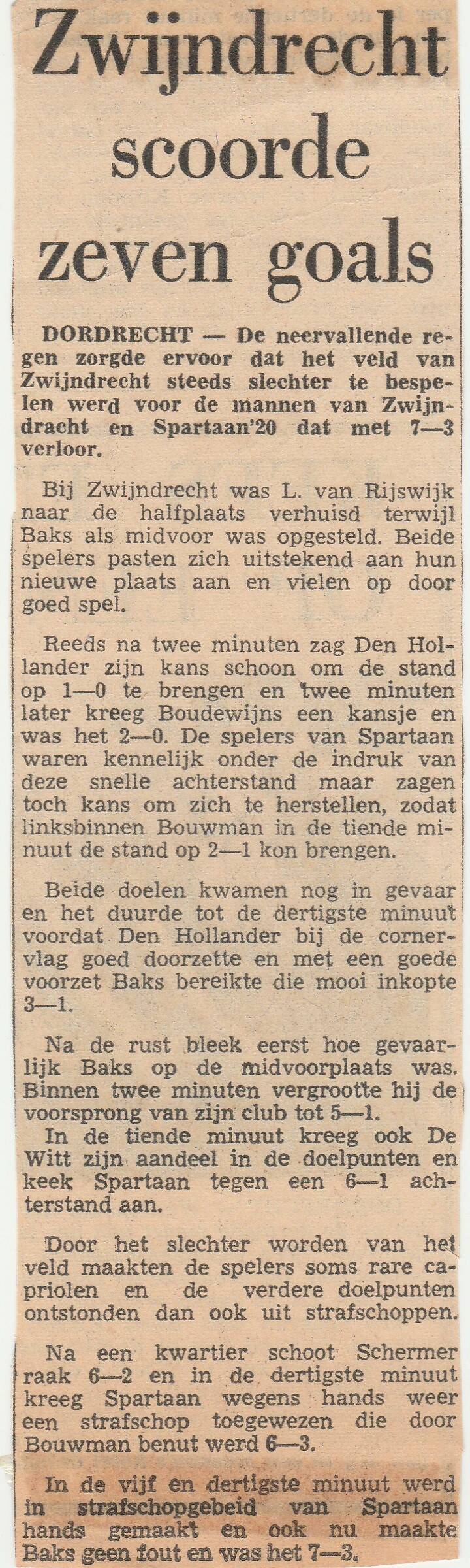 Zwijndrecht scoorde zeven goals

DORDRECHT — De neervallende regen zorgde ervoor dat het veld van Zwijndrecht steeds slechter te bespelen werd voor de mannen van Zwijndracht en Spartaan'20 dat met 7—3 verloor.

Bij Zwijndrecht was L. van Rijswijk naar de halfplaats verhuisd terwijl Baks als midvoor was opgesteld. Beide spelers pasten zich uitstekend aan hun nieuwe plaats aan en vielen op door goed spel.

Reeds na twee minuten zag Den Hollander zijn kans schoon om de stand op 1—0 te brengen en twee minuten later kreeg Boudewijns een kansje en was het 2—0. De spelers van Spartaan waren kennelijk onder de indruk van deze snelle achterstand maar zagen toch kans om zich te herstellen, zodat linksbinnen Bouwman in de tiende minuut de stand op 2—1 kon brengen.

Beide doelen kwamen nog in gevaar en het duurde tot de dertigste minuut voordat Den Hollander bij de cornervlag goed doorzette en met een goede voorzet Baks bereikte die mooi inkopte 3—1.

Na de rust bleek eerst hoe gevaarlijk Baks op de midvoorplaats was. Binnen twee minuten vergrootte hij de voorsprong van zijn club tot 5—1.
In de tiende minuut kreeg ook De Witt zijn aandeel in de doelpunten en keek Spartaan tegen een 6—1 achterstand aan.

Door het slechter worden van het veld maakten de spelers soms rare capriolen en de verdere doelpunten ontstonden dan ook uit strafschoppen.

Na een kwartier schoot Schermer raak 6—2 en in de dertigste minuut kreeg Spartaan wegens hands weer een strafschop toegewezen die door Bouwman benut werd 6—3.

In de vijf en dertigste minuut werd in strafschopgebeid van Spartaan hands gemaakt en ook nu maakte Baks geen fout en was het 7—3.